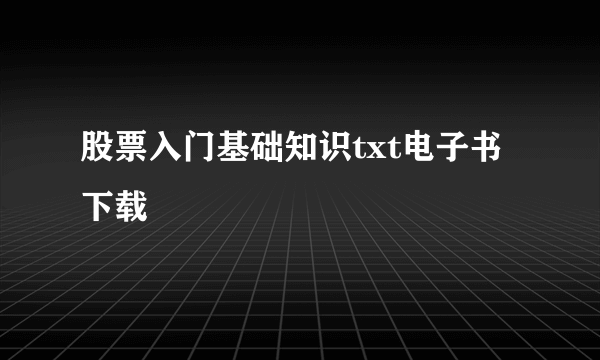 股票入门基础知识txt电子书下载